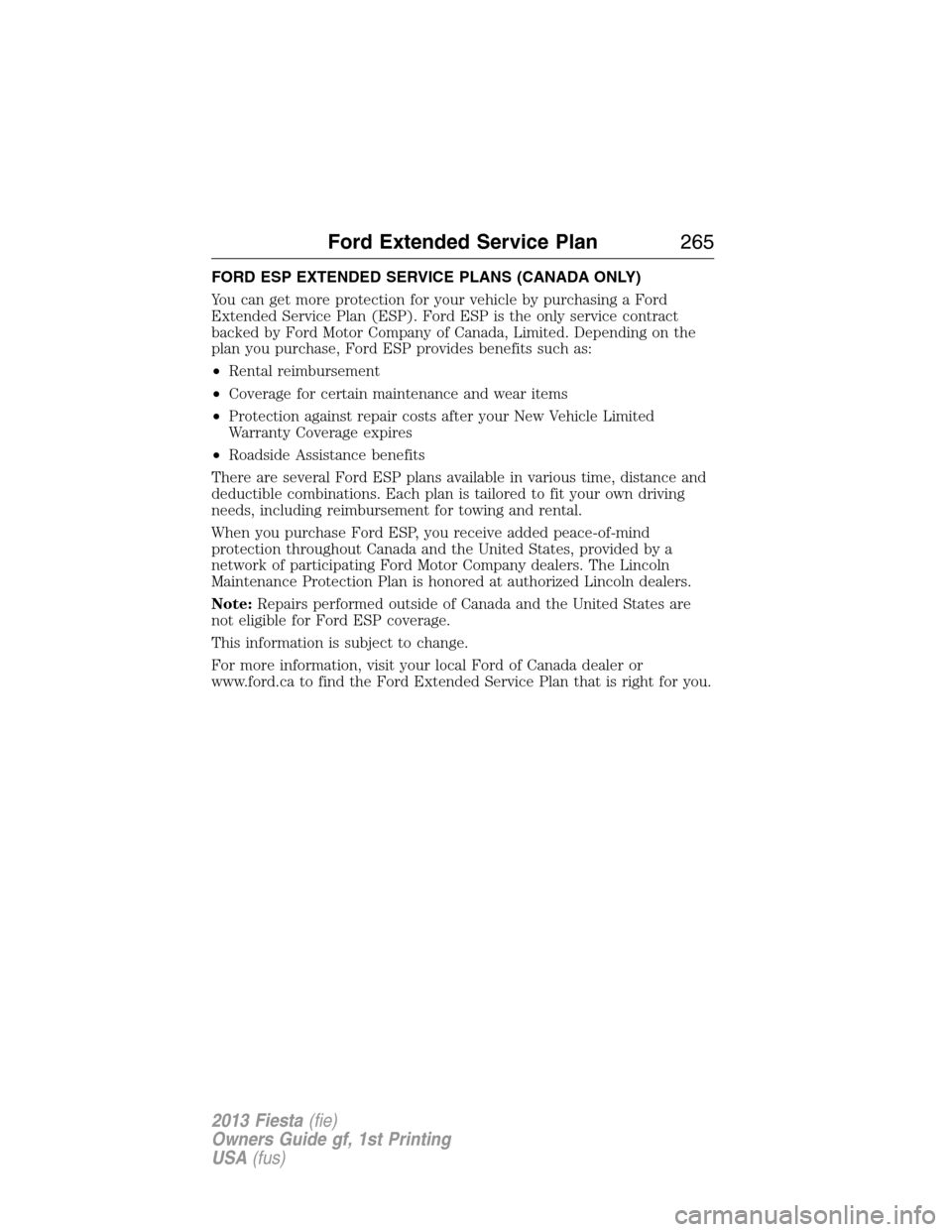 Ford Extended Service Plan 265

FORD ESP EXTENDED SERVICE PLANS (CANADA ONLY)

You can get more protection for your vehicle by purchasing a Ford Extended Service Plan (ESP). Ford ESP is the only service contract backed by Ford Motor Company of Canada, Limited. Depending on the plan you purchase, Ford ESP provides benefits such as:

• Rental reimbursement

• Coverage for certain maintenance and wear items

• Protection against repair costs after your New Vehicle Limited Warranty Coverage expires

• Roadside Assistance benefits

There are several Ford ESP plans available in various time, distance and deductible combinations. Each plan is tailored to fit your own driving needs, including reimbursement for towing and rental.

When you purchase Ford ESP, you receive added peace-of-mind protection throughout Canada and the United States, provided by a network of participating Ford Motor Company dealers. The Lincoln Maintenance Protection Plan is honored at authorized Lincoln dealers.

Note: Repairs performed outside of Canada and the United States are not eligible for Ford ESP coverage.

This information is subject to change.

For more information, visit your local Ford of Canada dealer or www.ford.ca to find the Ford Extended Service Plan that is right for you.

2013 Fiesta (fie)
Owners Guide gf, 1st Printing
USA (fus)

carmanualsonline.info